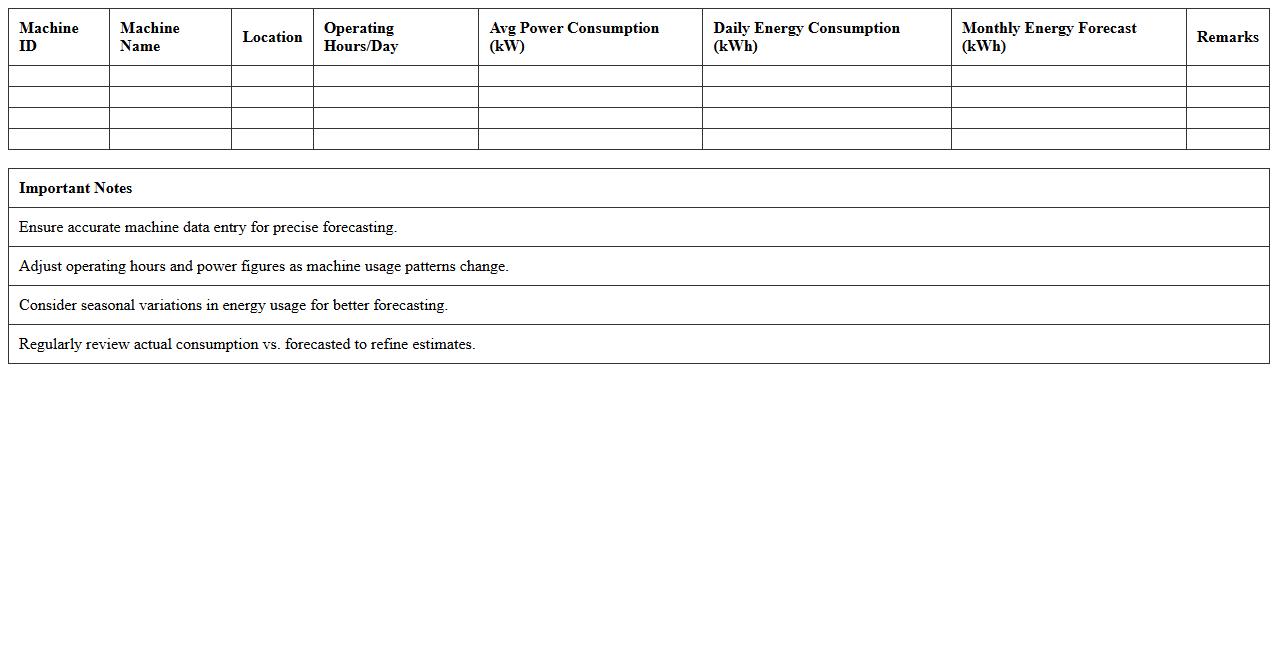 | Machine ID | Machine Name | Location | Operating Hours/Day | Avg Power Consumption (kW) | Daily Energy Consumption (kWh) | Monthly Energy Forecast (kWh) | Remarks |
|---|---|---|---|---|---|---|---|
| | | | | | | | |
| | | | | | | | |
| | | | | | | | |
| | | | | | | | |

| Important Notes |
|---|
| Ensure accurate machine data entry for precise forecasting. |
| Adjust operating hours and power figures as machine usage patterns change. |
| Consider seasonal variations in energy usage for better forecasting. |
| Regularly review actual consumption vs. forecasted to refine estimates. |